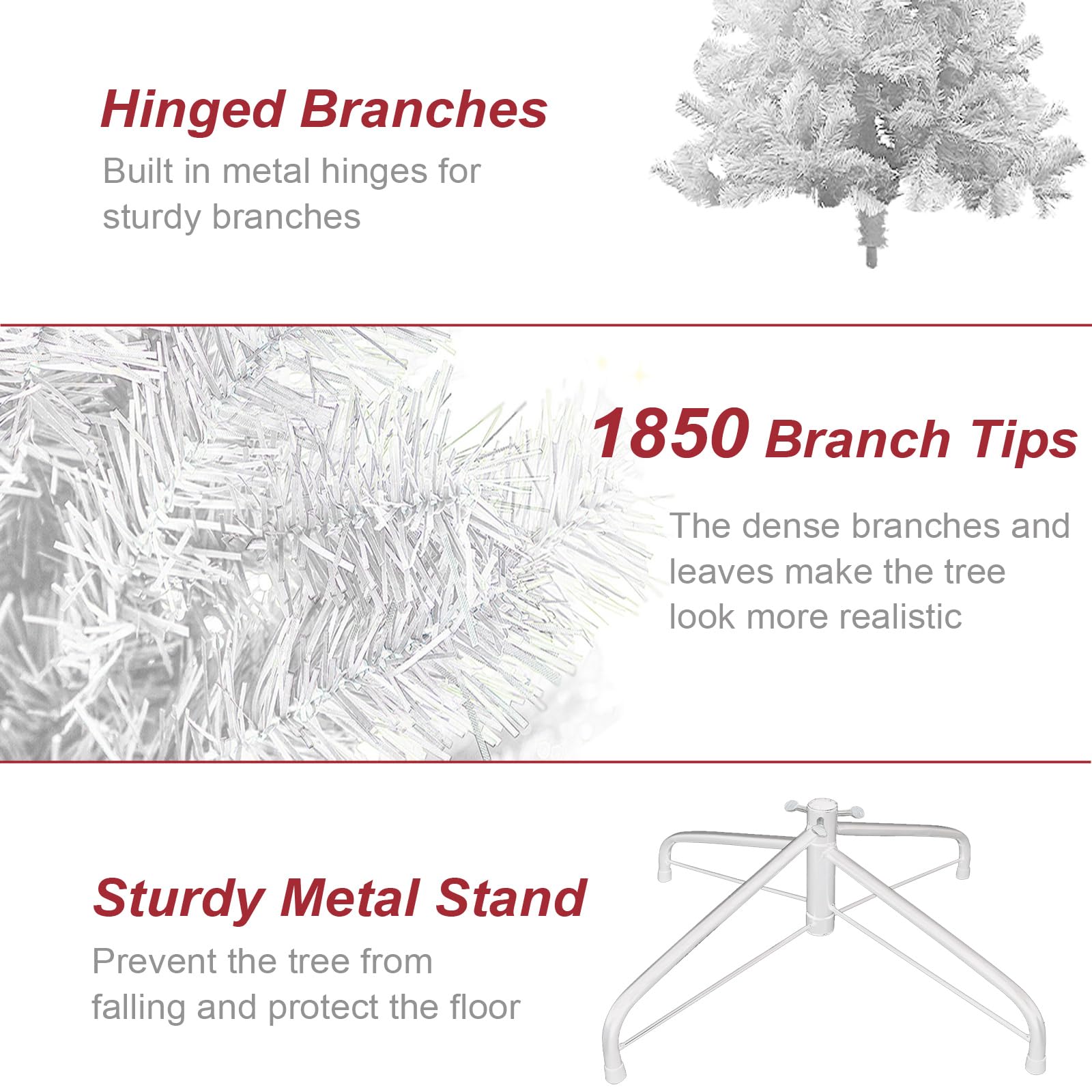 Hinged Branches

Built in metal hinges for sturdy branches

1850 Branch Tips

The dense branches and leaves make the tree look more realistic

Sturdy Metal Stand

Prevent the tree from falling and protect the floor